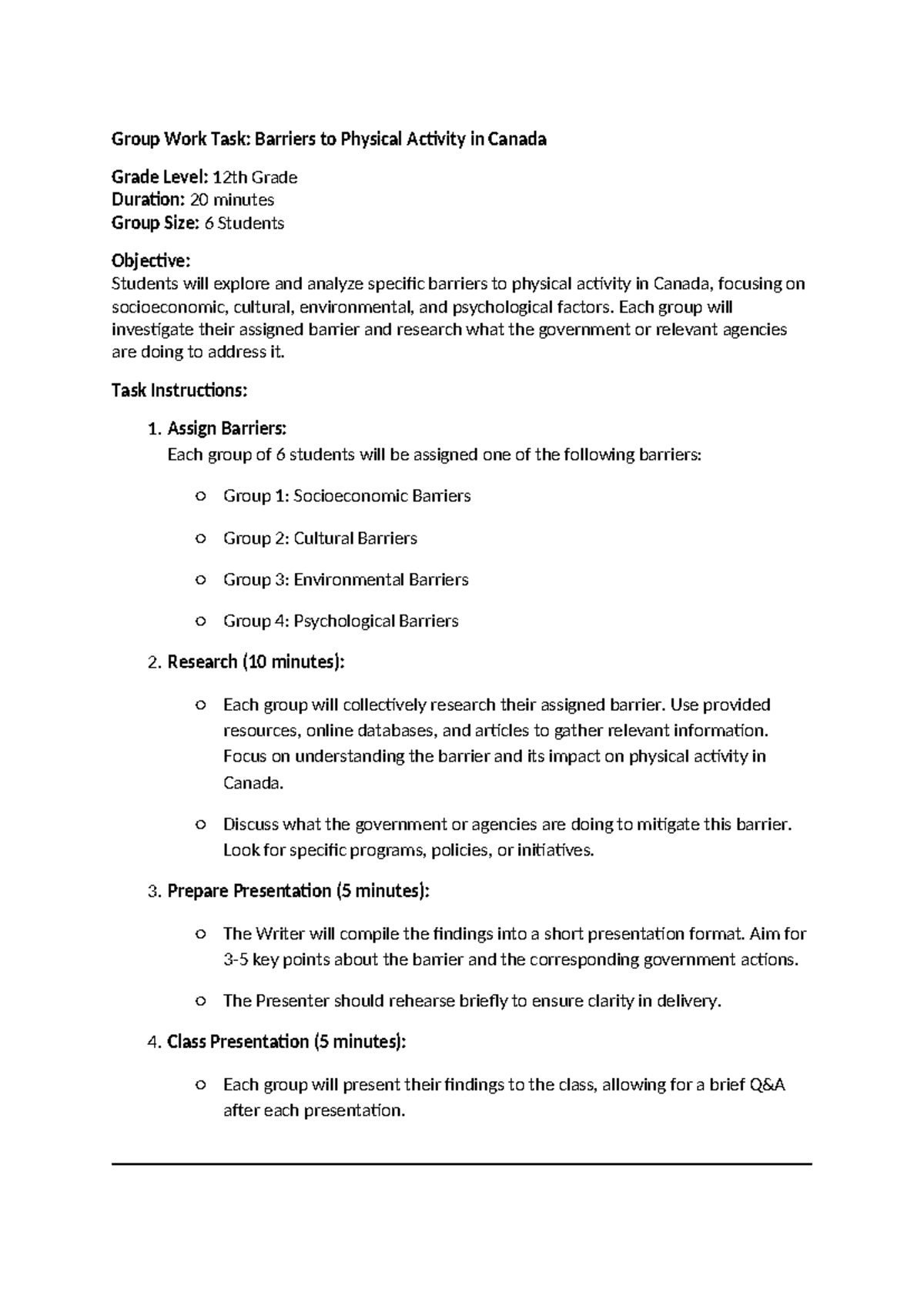 Group Work Task: Barriers to Physical Activity in Canada

Grade Level: 12th Grade
Duration: 20 minutes
Group Size: 6 Students

Objective:
Students will explore and analyze specific barriers to physical activity in Canada, focusing on socioeconomic, cultural, environmental, and psychological factors. Each group will investigate their assigned barrier and research what the government or relevant agencies are doing to address it.

Task Instructions:

1. Assign Barriers:
Each group of 6 students will be assigned one of the following barriers:

○ Group 1: Socioeconomic Barriers

○ Group 2: Cultural Barriers

○ Group 3: Environmental Barriers

○ Group 4: Psychological Barriers

2. Research (10 minutes):

○ Each group will collectively research their assigned barrier. Use provided resources, online databases, and articles to gather relevant information. Focus on understanding the barrier and its impact on physical activity in Canada.

○ Discuss what the government or agencies are doing to mitigate this barrier. Look for specific programs, policies, or initiatives.

3. Prepare Presentation (5 minutes):

○ The Writer will compile the findings into a short presentation format. Aim for 3-5 key points about the barrier and the corresponding government actions.

○ The Presenter should rehearse briefly to ensure clarity in delivery.

4. Class Presentation (5 minutes):

○ Each group will present their findings to the class, allowing for a brief Q&A after each presentation.